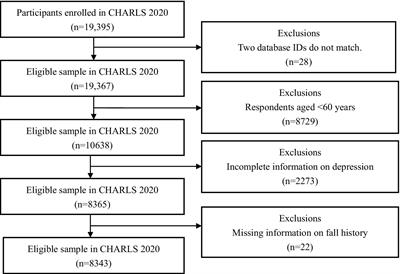 Participants enrolled in CHARLS 2020
(n=19,395)

Exclusions
Two database IDs do not match.
(n=28)

Eligible sample in CHARLS 2020
(n=19,367)

Exclusions
Respondents aged <60 years
(n=8729)

Eligible sample in CHARLS 2020
(n=10638)

Exclusions
Incomplete information on depression
(n=2273)

Eligible sample in CHARLS 2020
(n=8365)

Exclusions
Missing information on fall history
(n=22)

Eligible sample in CHARLS 2020
(n=8343)